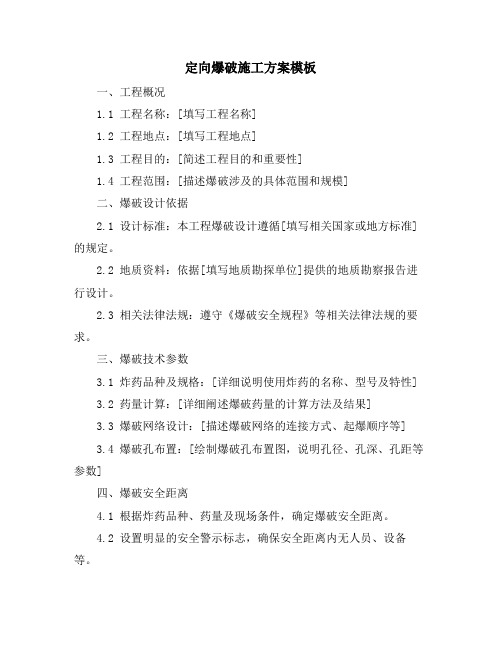 定向爆破施工方案模板

一、工程概况

1.1 工程名称：[填写工程名称]

1.2 工程地点：[填写工程地点]

1.3 工程目的：[简述工程目的和重要性]

1.4 工程范围：[描述爆破涉及的具体范围和规模]

二、爆破设计依据

2.1 设计标准：本工程爆破设计遵循[填写相关国家或地方标准]的规定。

2.2 地质资料：依据[填写地质勘探单位]提供的地质勘察报告进行设计。

2.3 相关法律法规：遵守《爆破安全规程》等相关法律法规的要求。

三、爆破技术参数

3.1 炸药品种及规格：[详细说明使用炸药的名称、型号及特性]

3.2 药量计算：[详细阐述爆破药量的计算方法及结果]

3.3 爆破网络设计：[描述爆破网络的连接方式、起爆顺序等]

3.4 爆破孔布置：[绘制爆破孔布置图，说明孔径、孔深、孔距等参数]

四、爆破安全距离

4.1 根据炸药品种、药量及现场条件，确定爆破安全距离。

4.2 设置明显的安全警示标志，确保安全距离内无人员、设备等。